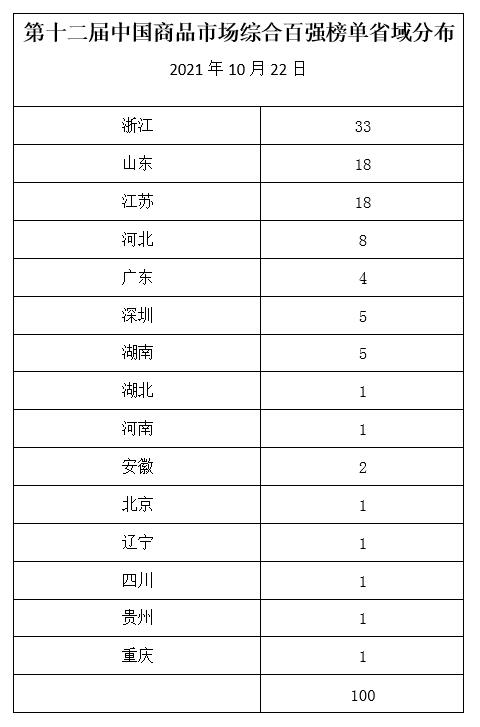 第十二届中国商品市场综合百强榜单省域分布

2021 年 10 月 22 日

| | |
|---|---|
| 浙江 | 33 |
| 山东 | 18 |
| 江苏 | 18 |
| 河北 | 8 |
| 广东 | 4 |
| 深圳 | 5 |
| 湖南 | 5 |
| 湖北 | 1 |
| 河南 | 1 |
| 安徽 | 2 |
| 北京 | 1 |
| 辽宁 | 1 |
| 四川 | 1 |
| 贵州 | 1 |
| 重庆 | 1 |
| | 100 |